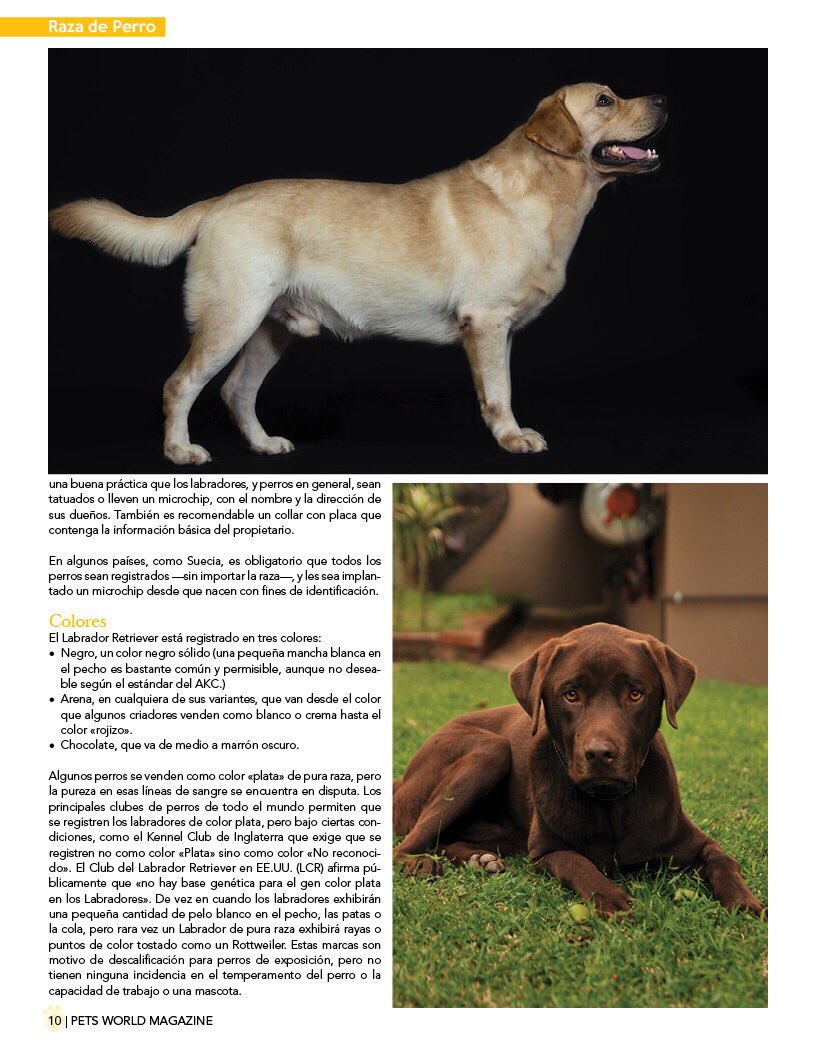 Raza de Perro

una buena práctica que los labradores, y perros en general, sean tatuados o lleven un microchip, con el nombre y la dirección de sus dueños. También es recomendable un collar con placa que contenga la información básica del propietario.

En algunos países, como Suecia, es obligatorio que todos los perros sean registrados —sin importar la raza—, y les sea implantado un microchip desde que nacen con fines de identificación.

Colores
El Labrador Retriever está registrado en tres colores:
• Negro, un color negro sólido (una pequeña mancha blanca en el pecho es bastante común y permisible, aunque no deseable según el estándar del AKC.)
• Arena, en cualquiera de sus variantes, que van desde el color que algunos criadores venden como blanco o crema hasta el color «rojizo».
• Chocolate, que va de medio a marrón oscuro.

Algunos perros se venden como color «plata» de pura raza, pero la pureza en esas líneas de sangre se encuentra en disputa. Los principales clubes de perros de todo el mundo permiten que se registren los labradores de color plata, pero bajo ciertas condiciones, como el Kennel Club de Inglaterra que exige que se registren no como color «Plata» sino como color «No reconocido». El Club del Labrador Retriever en EE.UU. (LCR) afirma públicamente que «no hay base genética para el gen color plata en los Labradores». De vez en cuando los labradores exhibirán una pequeña cantidad de pelo blanco en el pecho, las patas o la cola, pero rara vez un Labrador de pura raza exhibirá rayas o puntos de color tostado como un Rottweiler. Estas marcas son motivo de descalificación para perros de exposición, pero no tienen ninguna incidencia en el temperamento del perro o la capacidad de trabajo o una mascota.

10 | PETS WORLD MAGAZINE